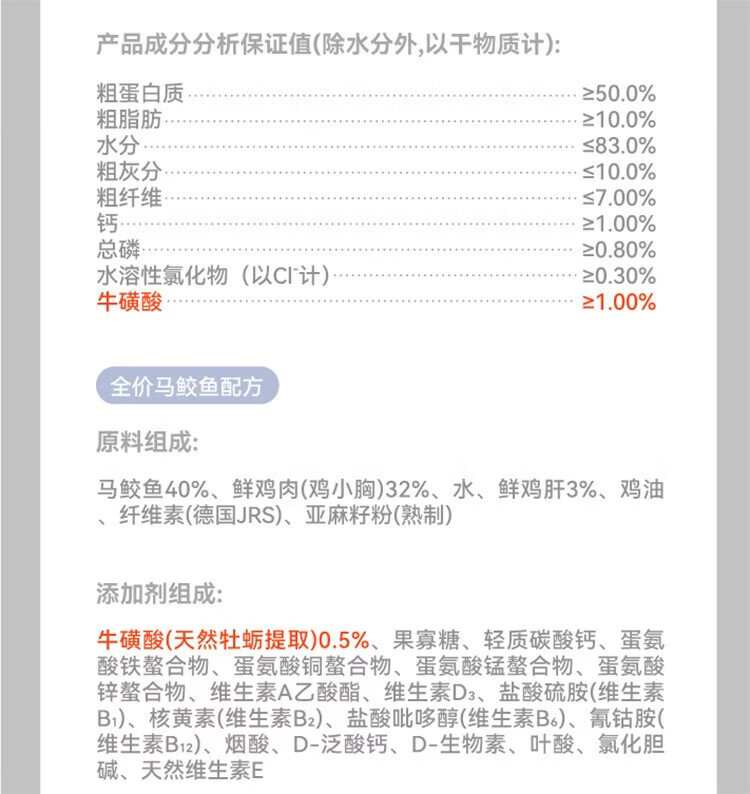 产品成分分析保证值(除水分外,以干物质计):

粗蛋白质 ≥50.0%
粗脂肪 ≥10.0%
水分 ≤83.0%
粗灰分 ≤10.0%
粗纤维 ≤7.00%
钙 ≥1.00%
总磷 ≥0.80%
水溶性氯化物（以$Cl^-$计） ≥0.30%
牛磺酸 ≥1.00%

全价马鲛鱼配方

原料组成:

马鲛鱼40%、鲜鸡肉(鸡小胸)32%、水、鲜鸡肝3%、鸡油、纤维素(德国JRS)、亚麻籽粉(熟制)

添加剂组成:

牛磺酸(天然牡蛎提取)0.5%、果寡糖、轻质碳酸钙、蛋氨酸铁螯合物、蛋氨酸铜螯合物、蛋氨酸锰螯合物、蛋氨酸锌螯合物、维生素A乙酸酯、维生素$D_3$、盐酸硫胺(维生素$B_1$)、核黄素(维生素$B_2$)、盐酸吡哆醇(维生素$B_6$)、氰钴胺(维生素$B_{12}$)、烟酸、D-泛酸钙、D-生物素、叶酸、氯化胆碱、天然维生素E